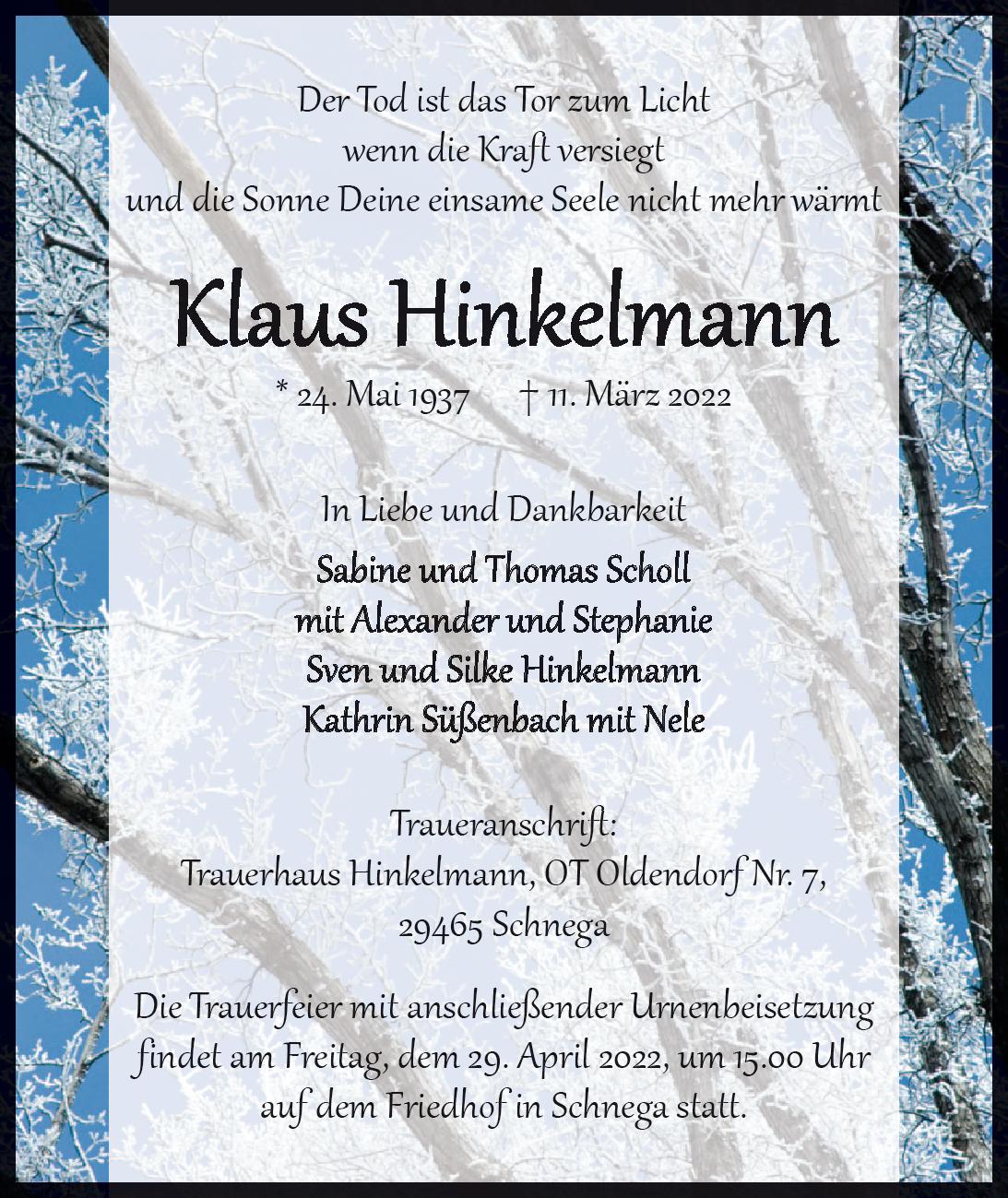 Der Tod ist das Tor zum Licht
wenn die Kraft versiegt
und die Sonne Deine einsame Seele nicht mehr wärmt

Klaus Hinkelmann

* 24. Mai 1937 † 11. März 2022

In Liebe und Dankbarkeit

Sabine und Thomas Scholl
mit Alexander und Stephanie
Sven und Silke Hinkelmann
Kathrin Süßenbach mit Nele

Traueranschrift:
Trauerhaus Hinkelmann, OT Oldendorf Nr. 7,
29465 Schnega

Die Trauerfeier mit anschließender Urnenbeisetzung findet am Freitag, dem 29. April 2022, um 15.00 Uhr auf dem Friedhof in Schnega statt.